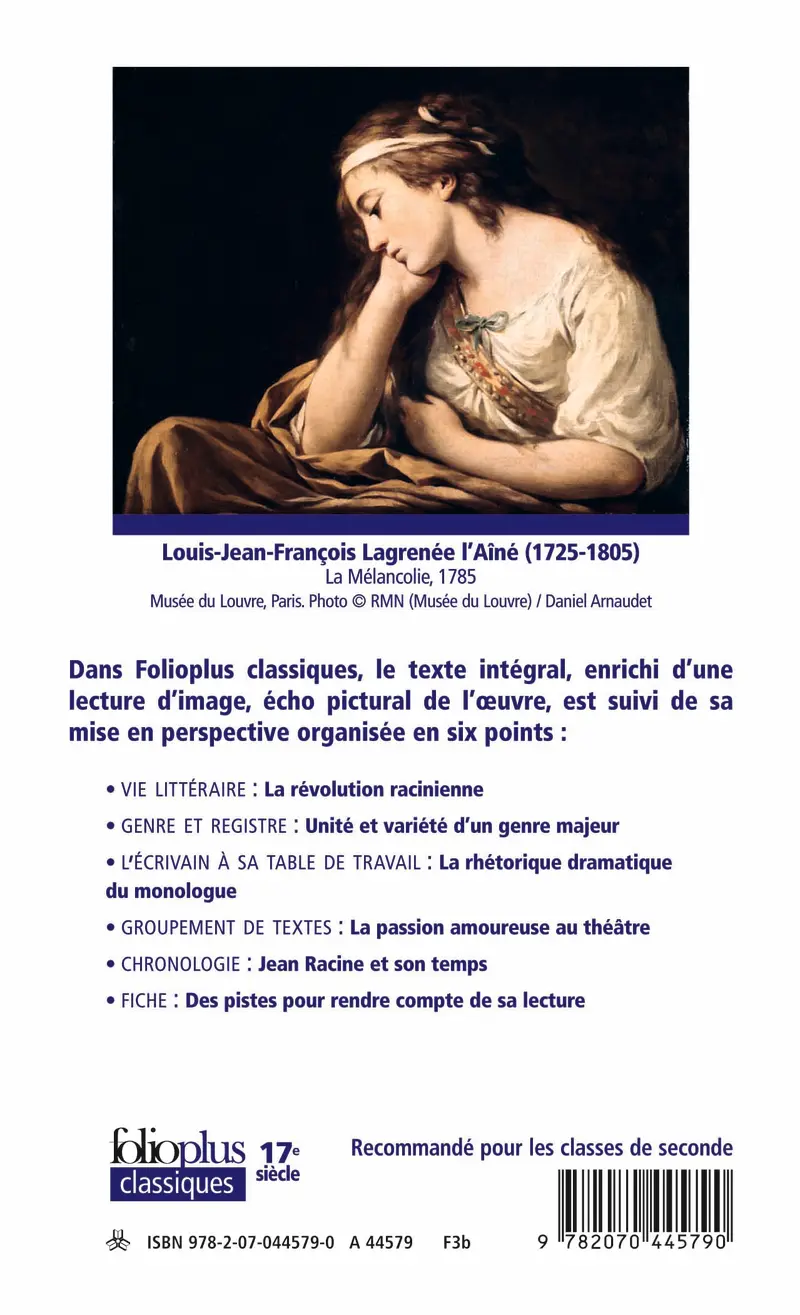 Louis-Jean-François Lagrenée l'Aîné (1725-1805)
La Mélancolie, 1785
Musée du Louvre, Paris. Photo © RMN (Musée du Louvre) / Daniel Arnaudet

Dans Folioplus classiques, le texte intégral, enrichi d'une lecture d'image, écho pictural de l'œuvre, est suivi de sa mise en perspective organisée en six points :

• VIE LITTÉRAIRE : La révolution racinienne

• GENRE ET REGISTRE : Unité et variété d'un genre majeur

• L'ÉCRIVAIN À SA TABLE DE TRAVAIL : La rhétorique dramatique du monologue

• GROUPEMENT DE TEXTES : La passion amoureuse au théâtre

• CHRONOLOGIE : Jean Racine et son temps

• FICHE : Des pistes pour rendre compte de sa lecture

folioplus classiques 17e siècle

Recommandé pour les classes de seconde

ISBN 978-2-07-044579-0 A 44579 F3b

9 782070 445790